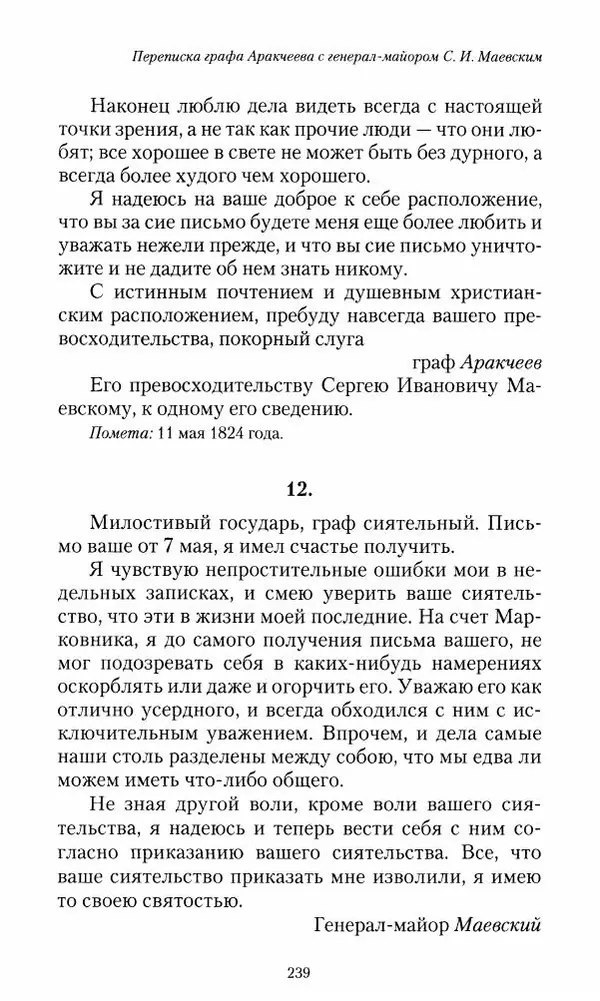 Переписка графа Аракчеева с генерал-майором С. И. Маевским

Наконец люблю дела видеть всегда с настоящей точки зрения, а не так как прочие люди — что они любят; все хорошее в свете не может быть без дурного, а всегда более худого чем хорошего.

Я надеюсь на ваше доброе к себе расположение, что вы за сие письмо будете меня еще более любить и уважать нежели прежде, и что вы сие письмо уничтожите и не дадите об нем знать никому.

С истинным почтением и душевным христианским расположением, пребуду навсегда вашего превосходительства, покорный слуга

граф Аракчеев

Его превосходительству Сергею Ивановичу Маевскому, к одному его сведению.

Помета: 11 мая 1824 года.

12.

Милостивый государь, граф сиятельный. Письмо ваше от 7 мая, я имел счастье получить.

Я чувствую непростительные ошибки мои в недельных записках, и смею уверить ваше сиятельство, что эти в жизни моей последние. На счет Марковника, я до самого получения письма вашего, не мог подозревать себя в каких-нибудь намерениях оскорблять или даже и огорчить его. Уважаю его как отлично усердного, и всегда обходился с ним с исключительным уважением. Впрочем, и дела самые наши столь разделены между собою, что мы едва ли можем иметь что-либо общего.

Не зная другой воли, кроме воли вашего сиятельства, я надеюсь и теперь вести себя с ним согласно приказанию вашего сиятельства. Все, что ваше сиятельство приказать мне изволили, я имею то своею святостью.

Генерал-майор Маевский

239